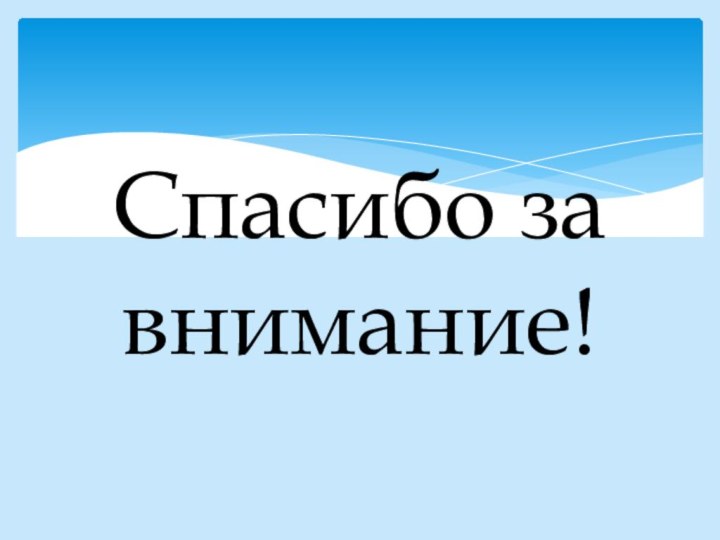 Спасибо за внимание!